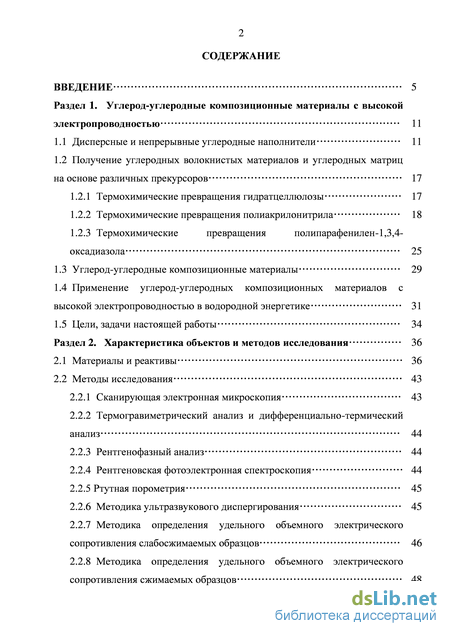 2

СОДЕРЖАНИЕ

ВВЕДЕНИЕ 5

Раздел 1. Углерод-углеродные композиционные материалы с высокой электропроводностью 11

1.1 Дисперсные и непрерывные углеродные наполнители 11

1.2 Получение углеродных волокнистых материалов и углеродных матриц на основе различных прекурсоров 17

1.2.1 Термохимические превращения гидратцеллюлозы 17

1.2.2 Термохимические превращения полиакрилонитрила 18

1.2.3 Термохимические превращения полипарафенилен-1,3,4-оксадиазола 25

1.3 Углерод-углеродные композиционные материалы 29

1.4 Применение углерод-углеродных композиционных материалов с высокой электропроводностью в водородной энергетике 31

1.5 Цели, задачи настоящей работы 34

Раздел 2. Характеристика объектов и методов исследования 36

2.1 Материалы и реактивы 36

2.2 Методы исследования 43

2.2.1 Сканирующая электронная микроскопия 43

2.2.2 Термогравиметрический анализ и дифференциально-термический анализ 44

2.2.3 Рентгенофазный анализ 44

2.2.4 Рентгеновская фотоэлектронная спектроскопия 44

2.2.5 Ртутная порометрия 45

2.2.6 Методика ультразвукового диспергирования 45

2.2.7 Методика определения удельного объемного электрического сопротивления слабосжимаемых образцов 46

2.2.8 Методика определения удельного объемного электрического сопротивления сжимаемых образцов 48

dsLib.net
библиотека диссертаций